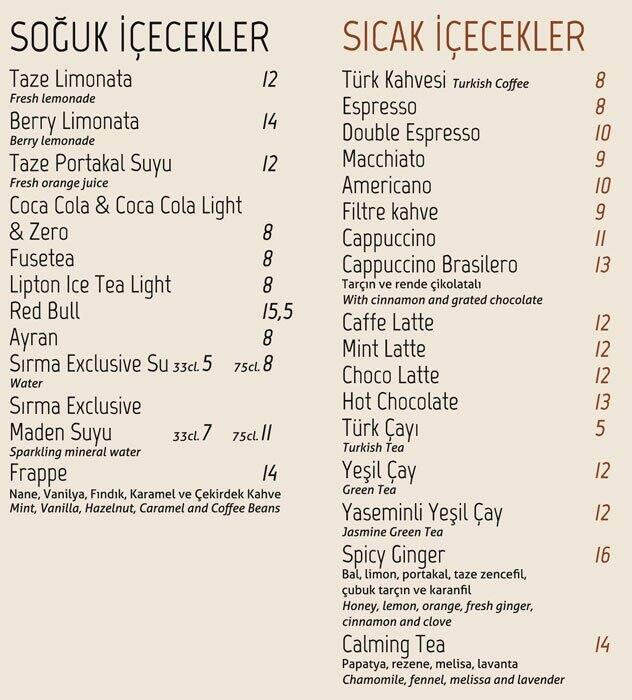 SOĞUK İÇECEKLER

Taze Limonata 12
Fresh lemonade

Berry Limonata 14
Berry lemonade

Taze Portakal Suyu 12
Fresh orange juice

Coca Cola & Coca Cola Light & Zero 8

Fusetea 8

Lipton Ice Tea Light 8

Red Bull 15,5

Ayran 8

Sırma Exclusive Su 33cl. 5 75cl. 8
Water

Sırma Exclusive Maden Suyu 33cl. 7 75cl. 11
Sparkling mineral water

Frappe 14
Nane, Vanilya, Fındık, Karamel ve Çekirdek Kahve
Mint, Vanilla, Hazelnut, Caramel and Coffee Beans

SICAK İÇECEKLER

Türk Kahvesi Turkish Coffee 8

Espresso 8

Double Espresso 10

Macchiato 9

Americano 10

Filtre kahve 9

Cappuccino 11

Cappuccino Brasilero 13
Tarçın ve rende çikolatalı
With cinnamon and grated chocolate

Caffe Latte 12

Mint Latte 12

Choco Latte 12

Hot Chocolate 13

Türk Çayı 5
Turkish Tea

Yeşil Çay 12
Green Tea

Yaseminli Yeşil Çay 12
Jasmine Green Tea

Spicy Ginger 16
Bal, limon, portakal, taze zencefil, çubuk tarçın ve karanfil
Honey, lemon, orange, fresh ginger, cinnamon and clove

Calming Tea 14
Papatya, rezene, melisa, lavanta
Chamomile, fennel, melissa and lavender